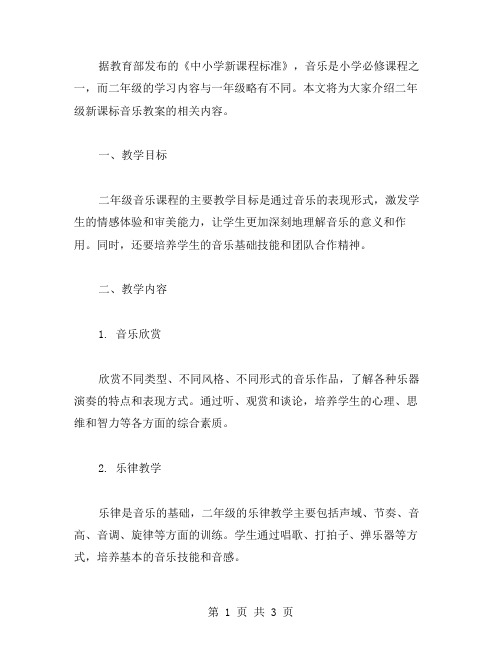 据教育部发布的《中小学新课程标准》，音乐是小学必修课程之一，而二年级的学习内容与一年级略有不同。本文将为大家介绍二年级新课标音乐教案的相关内容。

一、教学目标

二年级音乐课程的主要教学目标是通过音乐的表现形式，激发学生的情感体验和审美能力，让学生更加深刻地理解音乐的意义和作用。同时，还要培养学生的音乐基础技能和团队合作精神。

二、教学内容

1. 音乐欣赏

欣赏不同类型、不同风格、不同形式的音乐作品，了解各种乐器演奏的特点和表现方式。通过听、观赏和谈论，培养学生的心理、思维和智力等各方面的综合素质。

2. 乐律教学

乐律是音乐的基础，二年级的乐律教学主要包括声域、节奏、音高、音调、旋律等方面的训练。学生通过唱歌、打拍子、弹乐器等方式，培养基本的音乐技能和音感。

第 1 页 共 3 页